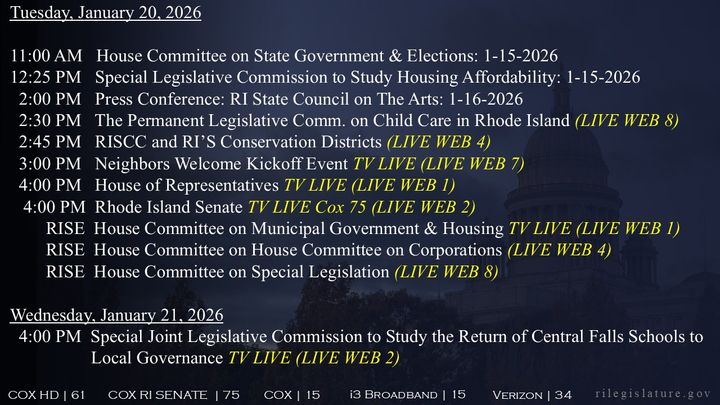 Tuesday, January 20, 2026

11:00 AM House Committee on State Government & Elections: 1-15-2026
12:25 PM Special Legislative Commission to Study Housing Affordability: 1-15-2026
2:00 PM Press Conference: RI State Council on The Arts: 1-16-2026
2:30 PM The Permanent Legislative Comm. on Child Care in Rhode Island (LIVE WEB 8)
2:45 PM RISCC and RI'S Conservation Districts (LIVE WEB 4)
3:00 PM Neighbors Welcome Kickoff Event TV LIVE (LIVE WEB 7)
4:00 PM House of Representatives TV LIVE (LIVE WEB 1)
4:00 PM Rhode Island Senate TV LIVE Cox 75 (LIVE WEB 2)
RISE House Committee on Municipal Government & Housing TV LIVE (LIVE WEB 1)
RISE House Committee on House Committee on Corporations (LIVE WEB 4)
RISE House Committee on Special Legislation (LIVE WEB 8)

Wednesday, January 21, 2026
4:00 PM Special Joint Legislative Commission to Study the Return of Central Falls Schools to Local Governance TV LIVE (LIVE WEB 2)

COX HD | 61 COX RI SENATE | 75 COX | 15 i3 BROADBAND | 15 VERIZON | 34 rilegislature.gov